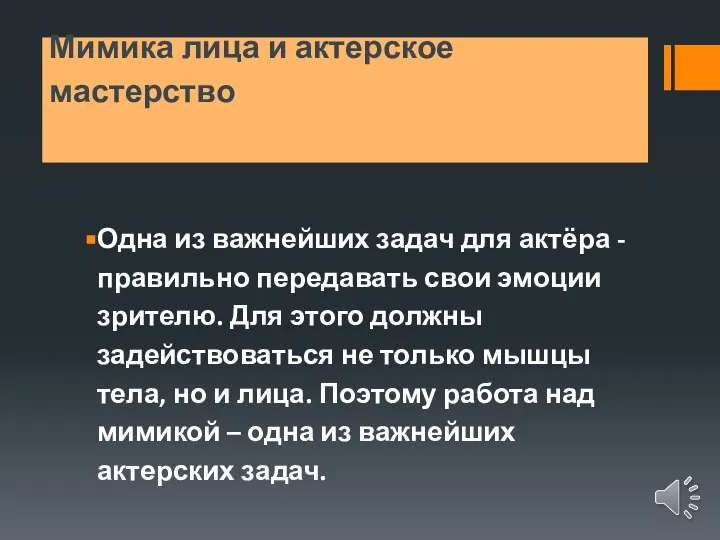 Мимика лица и актерское мастерство

Одна из важнейших задач для актёра - правильно передавать свои эмоции зрителю. Для этого должны задействоваться не только мышцы тела, но и лица. Поэтому работа над мимикой – одна из важнейших актерских задач.